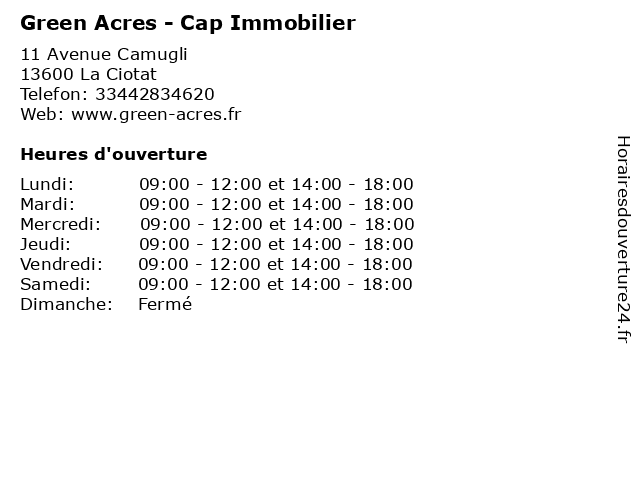 Green Acres - Cap Immobilier

11 Avenue Camugli
13600 La Ciotat
Telefon: 33442834620
Web: www.green-acres.fr

Heures d'ouverture

Lundi: 09:00 - 12:00 et 14:00 - 18:00
Mardi: 09:00 - 12:00 et 14:00 - 18:00
Mercredi: 09:00 - 12:00 et 14:00 - 18:00
Jeudi: 09:00 - 12:00 et 14:00 - 18:00
Vendredi: 09:00 - 12:00 et 14:00 - 18:00
Samedi: 09:00 - 12:00 et 14:00 - 18:00
Dimanche: Fermé

Horairesdouverture24.fr